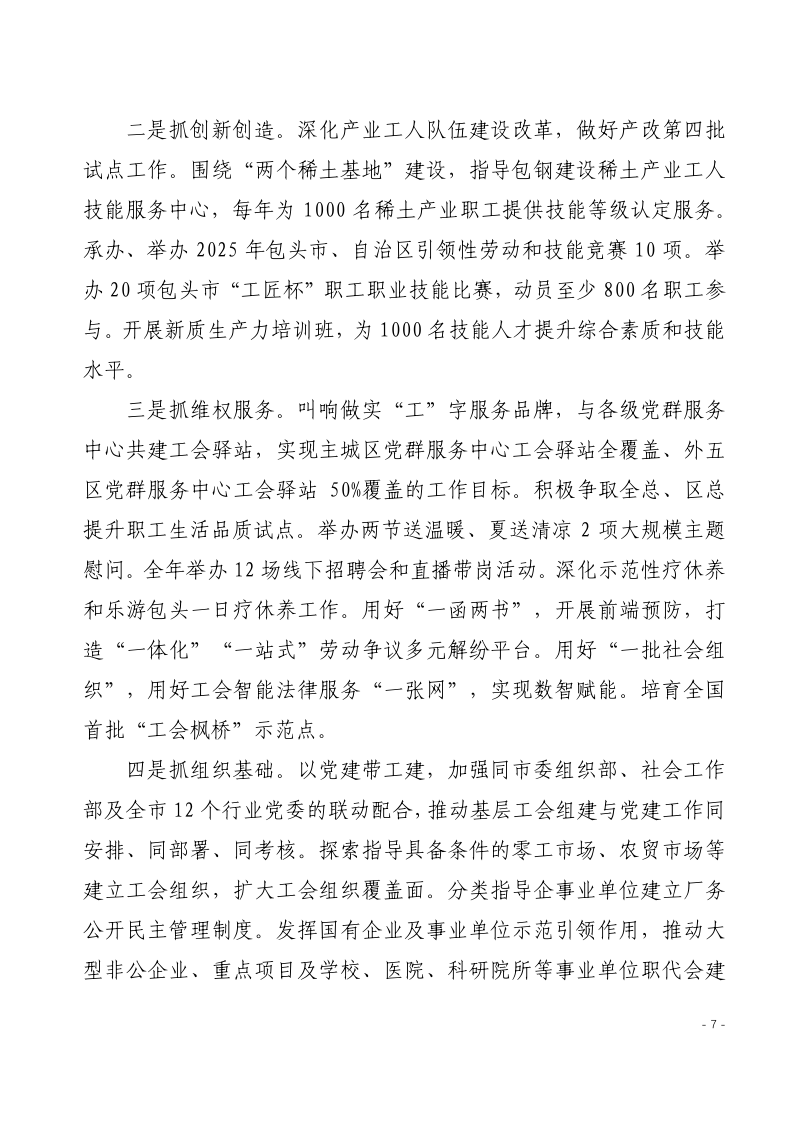 二是抓创新创造。深化产业工人队伍建设改革，做好产改第四批试点工作。围绕“两个稀土基地”建设，指导包钢建设稀土产业工人技能服务中心，每年为 1000 名稀土产业职工提供技能等级认定服务。承办、举办 2025 年包头市、自治区引领性劳动和技能竞赛 10 项。举办 20 项包头市“工匠杯”职工职业技能比赛，动员至少 800 名职工参与。开展新质生产力培训班，为 1000 名技能人才提升综合素质和技能水平。

三是抓维权服务。叫响做实“工”字服务品牌，与各级党群服务中心共建工会驿站，实现主城区党群服务中心工会驿站全覆盖、外五区党群服务中心工会驿站 50%覆盖的工作目标。积极争取全总、区总提升职工生活品质试点。举办两节送温暖、夏送清凉 2 项大规模主题慰问。全年举办 12 场线下招聘会和直播带岗活动。深化示范性疗休养和乐游包头一日疗休养工作。用好“一函两书”，开展前端预防，打造“一体化”“一站式”劳动争议多元解纷平台。用好“一批社会组织”，用好工会智能法律服务“一张网”，实现数智赋能。培育全国首批“工会枫桥”示范点。

四是抓组织基础。以党建带工建，加强同市委组织部、社会工作部及全市 12 个行业党委的联动配合，推动基层工会组建与党建工作同安排、同部署、同考核。探索指导具备条件的零工市场、农贸市场等建立工会组织，扩大工会组织覆盖面。分类指导企事业单位建立厂务公开民主管理制度。发挥国有企业及事业单位示范引领作用，推动大型非公企业、重点项目及学校、医院、科研院所等事业单位职代会建

- 7 -